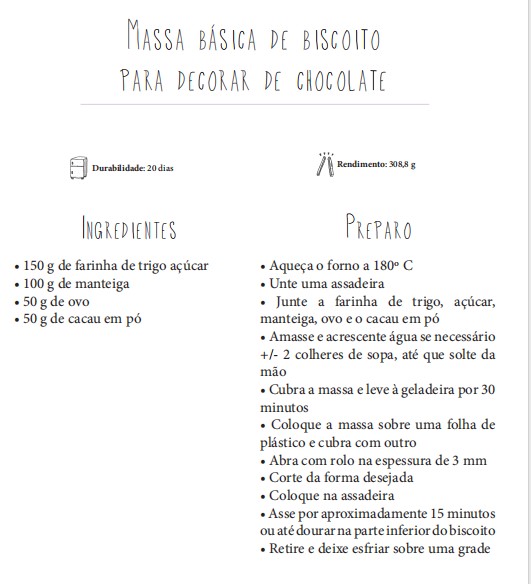 MASSA BÁSICA DE BISCOITO PARA DECORAR DE CHOCOLATE

Durabilidade: 20 dias

Rendimento: 308,8 g

INGREDIENTES

• 150 g de farinha de trigo açúcar
• 100 g de manteiga
• 50 g de ovo
• 50 g de cacau em pó

PREPARO

• Aqueça o forno a 180º C
• Unte uma assadeira
• Junte a farinha de trigo, açúcar, manteiga, ovo e o cacau em pó
• Amasse e acrescente água se necessário +/- 2 colheres de sopa, até que solte da mão
• Cubra a massa e leve à geladeira por 30 minutos
• Coloque a massa sobre uma folha de plástico e cubra com outro
• Abra com rolo na espessura de 3 mm
• Corte da forma desejada
• Coloque na assadeira
• Asse por aproximadamente 15 minutos ou até dourar na parte inferior do biscoito
• Retire e deixe esfriar sobre uma grade